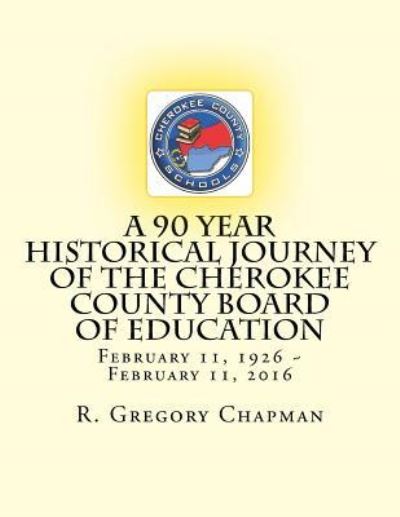 CHEROKEE COUNTY SCHOOLS

A 90 YEAR HISTORICAL JOURNEY OF THE CHEROKEE COUNTY BOARD OF EDUCATION

February 11, 1926 ~ February 11, 2016

R. Gregory Chapman